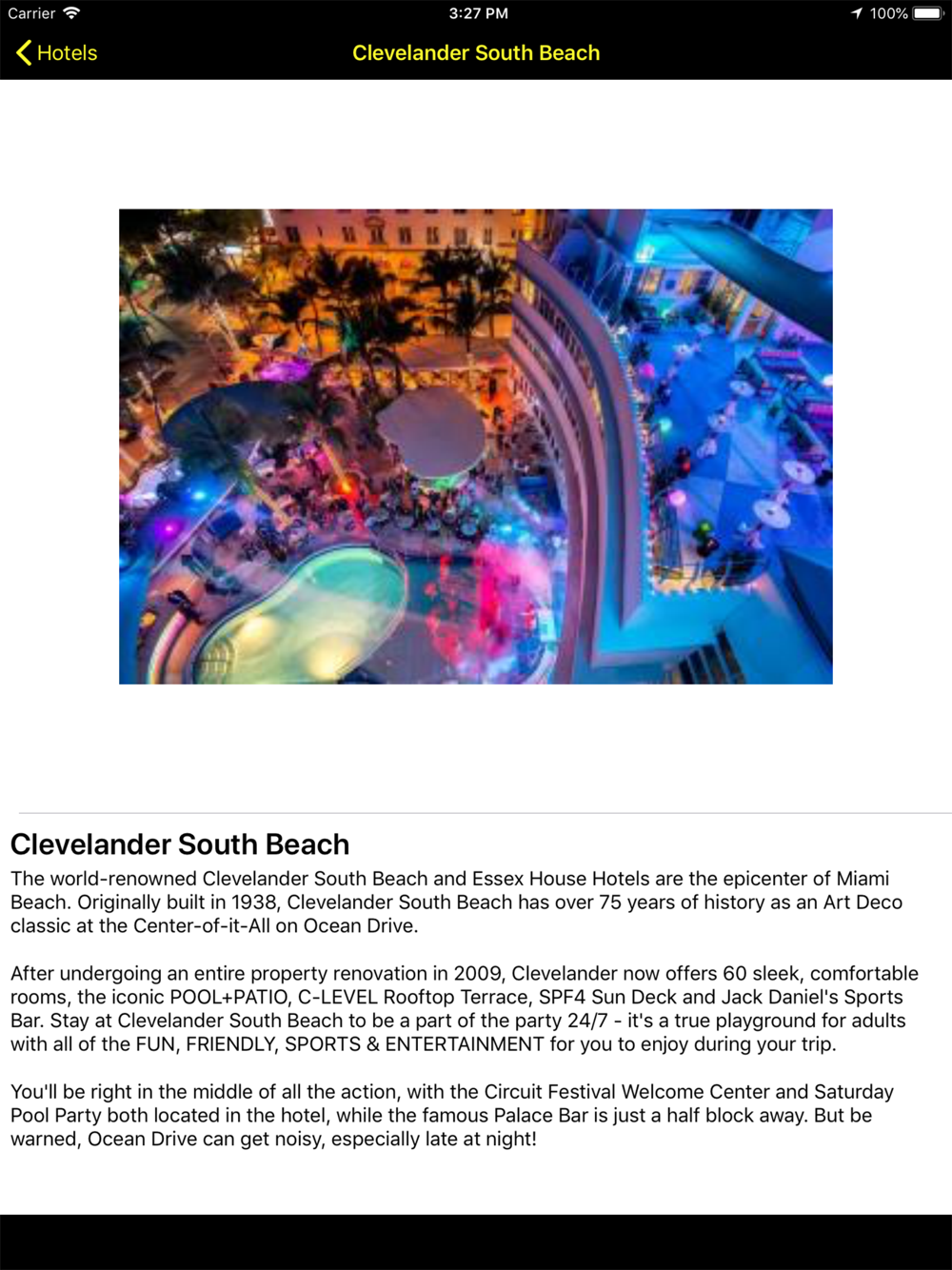 Carrier 3:27 PM 100%

Hotels Clevelander South Beach

Clevelander South Beach

The world-renowned Clevelander South Beach and Essex House Hotels are the epicenter of Miami Beach. Originally built in 1938, Clevelander South Beach has over 75 years of history as an Art Deco classic at the Center-of-it-All on Ocean Drive.

After undergoing an entire property renovation in 2009, Clevelander now offers 60 sleek, comfortable rooms, the iconic POOL+PATIO, C-LEVEL Rooftop Terrace, SPF4 Sun Deck and Jack Daniel's Sports Bar. Stay at Clevelander South Beach to be a part of the party 24/7 - it's a true playground for adults with all of the FUN, FRIENDLY, SPORTS & ENTERTAINMENT for you to enjoy during your trip.

You'll be right in the middle of all the action, with the Circuit Festival Welcome Center and Saturday Pool Party both located in the hotel, while the famous Palace Bar is just a half block away. But be warned, Ocean Drive can get noisy, especially late at night!